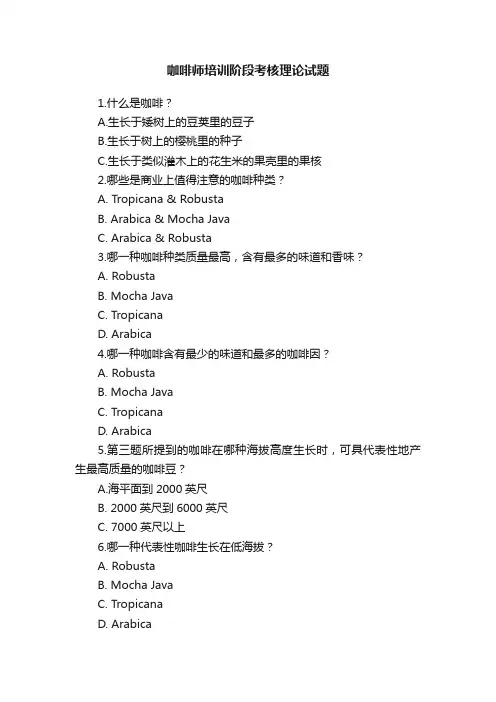 咖啡师培训阶段考核理论试题

1.什么是咖啡？

A.生长于矮树上的豆荚里的豆子

B.生长于树上的樱桃里的种子

C.生长于类似灌木上的花生米的果壳里的果核

2.哪些是商业上值得注意的咖啡种类？

A. Tropicana & Robusta

B. Arabica & Mocha Java

C. Arabica & Robusta

3.哪一种咖啡种类质量最高，含有最多的味道和香味？

A. Robusta

B. Mocha Java

C. Tropicana

D. Arabica

4.哪一种咖啡含有最少的味道和最多的咖啡因？

A. Robusta

B. Mocha Java

C. Tropicana

D. Arabica

5.第三题所提到的咖啡在哪种海拔高度生长时，可具代表性地产生最高质量的咖啡豆？

A.海平面到 2000 英尺

B. 2000 英尺到 6000 英尺

C. 7000 英尺以上

6.哪一种代表性咖啡生长在低海拔？

A. Robusta

B. Mocha Java

C. Tropicana

D. Arabica